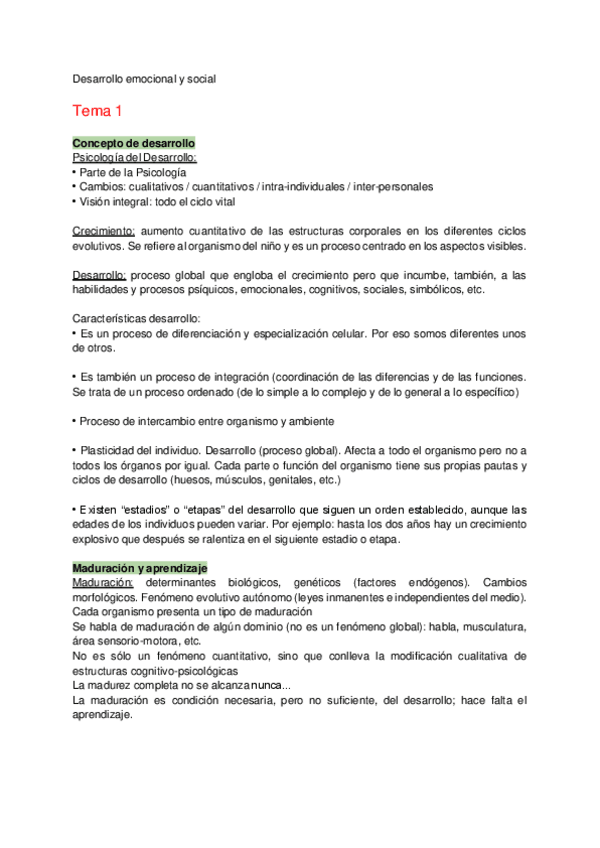 Desarrollo emocional y social

Tema 1

Concepto de desarrollo
Psicología del Desarrollo:
• Parte de la Psicología
• Cambios: cualitativos / cuantitativos / intra-individuales / inter-personales
• Visión integral: todo el ciclo vital

Crecimiento: aumento cuantitativo de las estructuras corporales en los diferentes ciclos evolutivos. Se refiere al organismo del niño y es un proceso centrado en los aspectos visibles.

Desarrollo: proceso global que engloba el crecimiento pero que incumbe, también, a las habilidades y procesos psíquicos, emocionales, cognitivos, sociales, simbólicos, etc.

Características desarrollo:
• Es un proceso de diferenciación y especialización celular. Por eso somos diferentes unos de otros.

• Es también un proceso de integración (coordinación de las diferencias y de las funciones. Se trata de un proceso ordenado (de lo simple a lo complejo y de lo general a lo específico)

• Proceso de intercambio entre organismo y ambiente

• Plasticidad del individuo. Desarrollo (proceso global). Afecta a todo el organismo pero no a todos los órganos por igual. Cada parte o función del organismo tiene sus propias pautas y ciclos de desarrollo (huesos, músculos, genitales, etc.)

• Existen "estadios" o "etapas" del desarrollo que siguen un orden establecido, aunque las edades de los individuos pueden variar. Por ejemplo: hasta los dos años hay un crecimiento explosivo que después se ralentiza en el siguiente estadio o etapa.

Maduración y aprendizaje
Maduración: determinantes biológicos, genéticos (factores endógenos). Cambios morfológicos. Fenómeno evolutivo autónomo (leyes inmanentes e independientes del medio).
Cada organismo presenta un tipo de maduración
Se habla de maduración de algún dominio (no es un fenómeno global): habla, musculatura, área sensorio-motora, etc.
No es sólo un fenómeno cuantitativo, sino que conlleva la modificación cualitativa de estructuras cognitivo-psicológicas
La madurez completa no se alcanza nunca...
La maduración es condición necesaria, pero no suficiente, del desarrollo; hace falta el aprendizaje.